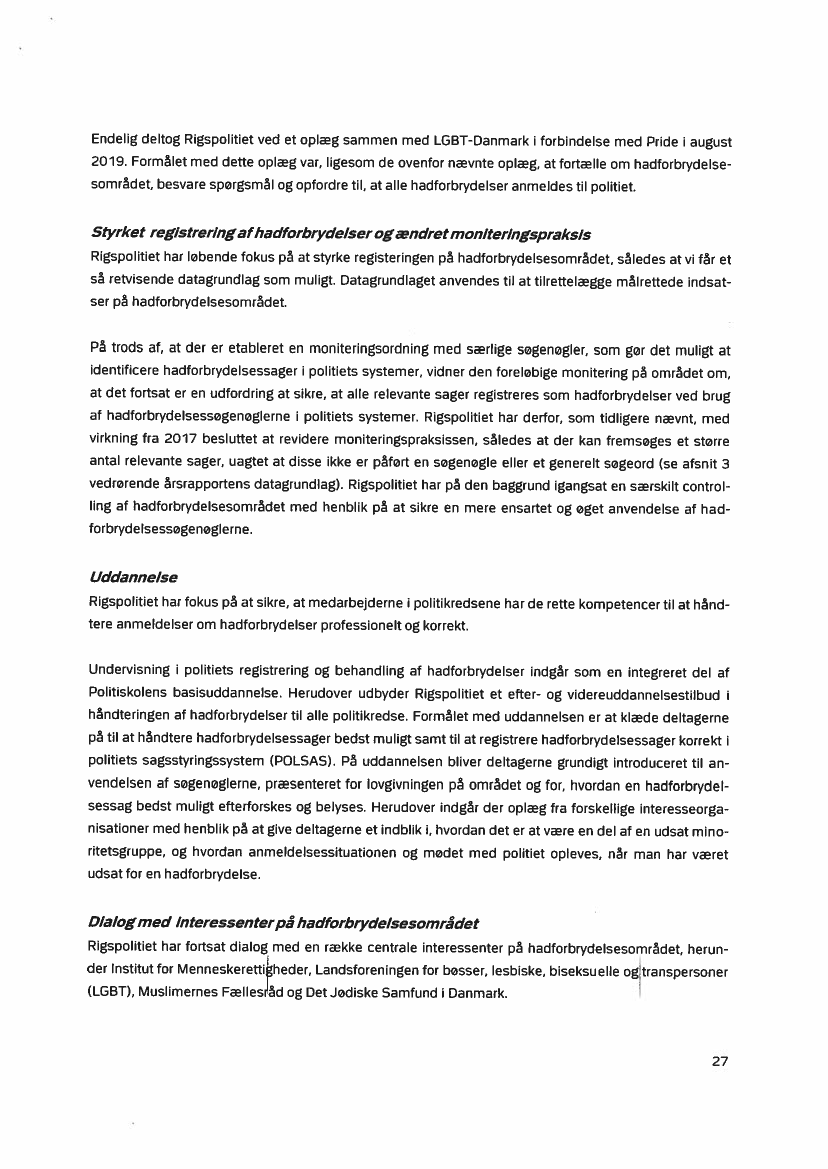 Endelig deltog Rigspolitiet ved et oplæg sammen med LGBT-Danmark i forbindelse med Pride i august 2019. Formålet med dette oplæg var, ligesom de ovenfor nævnte oplæg, at fortælle om hadforbrydelsesområdet, besvare spørgsmål og opfordre til, at alle hadforbrydelser anmeldes til politiet.

Styrket registrering af hadforbrydelser og ændret moniteringspraksis
Rigspolitiet har løbende fokus på at styrke registeringen på hadforbrydelsesområdet, således at vi får et så retvisende datagrundlag som muligt. Datagrundlaget anvendes til at tilrettelægge målrettede indsatser på hadforbrydelsesområdet.

På trods af, at der er etableret en moniteringsordning med særlige søgenøgler, som gør det muligt at identificere hadforbrydelsessager i politiets systemer, vidner den foreløbige monitering på området om, at det fortsat er en udfordring at sikre, at alle relevante sager registreres som hadforbrydelser ved brug af hadforbrydelsessøgenøglerne i politiets systemer. Rigspolitiet har derfor, som tidligere nævnt, med virkning fra 2017 besluttet at revidere moniteringspraksissen, således at der kan fremsøges et større antal relevante sager, uagtet at disse ikke er påført en søgenøgle eller et generelt søgeord (se afsnit 3 vedrørende årsrapportens datagrundlag). Rigspolitiet har på den baggrund igangsat en særskilt controlling af hadforbrydelsesområdet med henblik på at sikre en mere ensartet og øget anvendelse af hadforbrydelsessøgenøglerne.

Uddannelse
Rigspolitiet har fokus på at sikre, at medarbejderne i politikredsene har de rette kompetencer til at håndtere anmeldelser om hadforbrydelser professionelt og korrekt.

Undervisning i politiets registrering og behandling af hadforbrydelser indgår som en integreret del af Politiskolens basisuddannelse. Herudover udbyder Rigspolitiet et efter- og videreuddannelsestilbud i håndteringen af hadforbrydelser til alle politikredse. Formålet med uddannelsen er at klæde deltagerne på til at håndtere hadforbrydelsessager bedst muligt samt til at registrere hadforbrydelsessager korrekt i politiets sagsstyringssystem (POLSAS). På uddannelsen bliver deltagerne grundigt introduceret til anvendelsen af søgenøglerne, præsenteret for lovgivningen på området og for, hvordan en hadforbrydelsessag bedst muligt efterforskes og belyses. Herudover indgår der oplæg fra forskellige interesseorganisationer med henblik på at give deltagerne et indblik i, hvordan det er at være en del af en udsat minoritetsgruppe, og hvordan anmeldelsessituationen og mødet med politiet opleves, når man har været udsat for en hadforbrydelse.

Dialog med interessenter på hadforbrydelsesområdet
Rigspolitiet har fortsat dialog med en række centrale interessenter på hadforbrydelsesområdet, herunder Institut for Menneskerettigheder, Landsforeningen for bøsser, lesbiske, biseksuelle og transpersoner (LGBT), Muslimernes Fællesråd og Det Jødiske Samfund i Danmark.

27